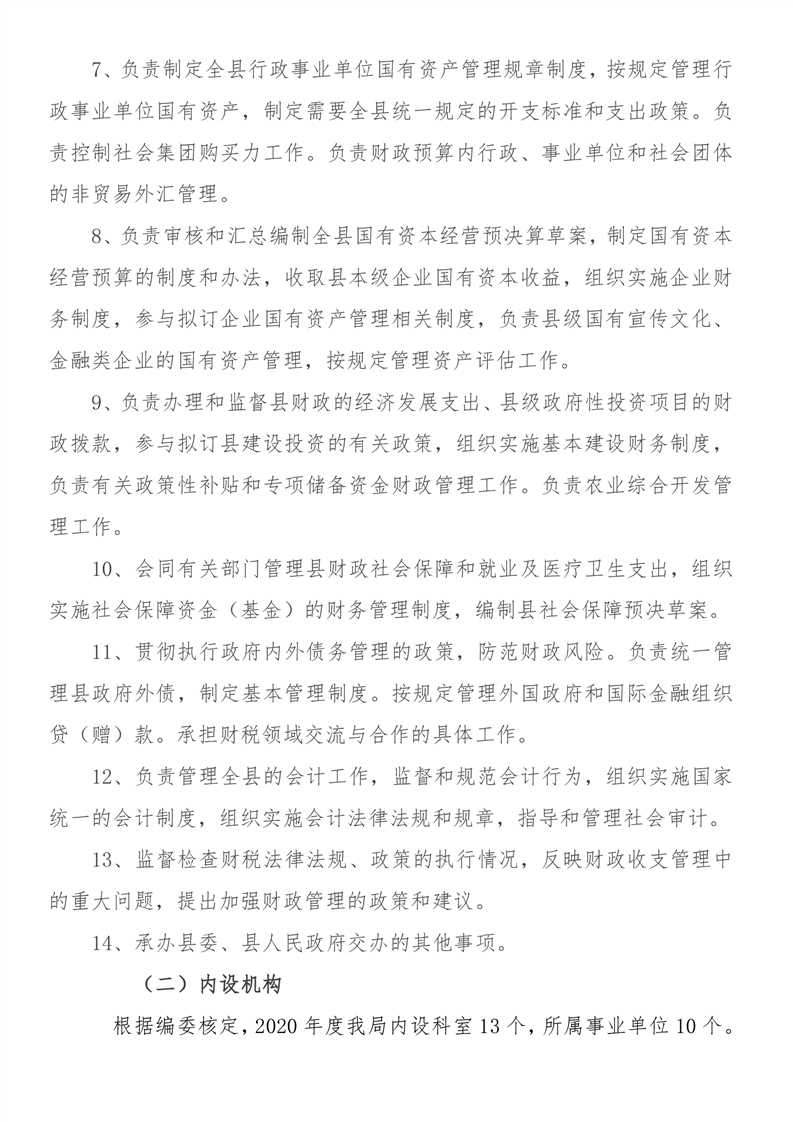 7、负责制定全县行政事业单位国有资产管理规章制度，按规定管理行政事业单位国有资产，制定需要全县统一规定的开支标准和支出政策。负责控制社会集团购买力工作。负责财政预算内行政、事业单位和社会团体的非贸易外汇管理。

8、负责审核和汇总编制全县国有资本经营预决算草案，制定国有资本经营预算的制度和办法，收取县本级企业国有资本收益，组织实施企业财务制度，参与拟订企业国有资产管理相关制度，负责县级国有宣传文化、金融类企业的国有资产管理，按规定管理资产评估工作。

9、负责办理和监督县财政的经济发展支出、县级政府性投资项目的财政拨款，参与拟订县建设投资的有关政策，组织实施基本建设财务制度，负责有关政策性补贴和专项储备资金财政管理工作。负责农业综合开发管理工作。

10、会同有关部门管理县财政社会保障和就业及医疗卫生支出，组织实施社会保障资金（基金）的财务管理制度，编制县社会保障预决草案。

11、贯彻执行政府内外债务管理的政策，防范财政风险。负责统一管理县政府外债，制定基本管理制度。按规定管理外国政府和国际金融组织贷（赠）款。承担财税领域交流与合作的具体工作。

12、负责管理全县的会计工作，监督和规范会计行为，组织实施国家统一的会计制度，组织实施会计法律法规和规章，指导和管理社会审计。

13、监督检查财税法律法规、政策的执行情况，反映财政收支管理中的重大问题，提出加强财政管理的政策和建议。

14、承办县委、县人民政府交办的其他事项。

（二）内设机构

根据编委核定，2020 年度我局内设科室 13 个，所属事业单位 10 个。